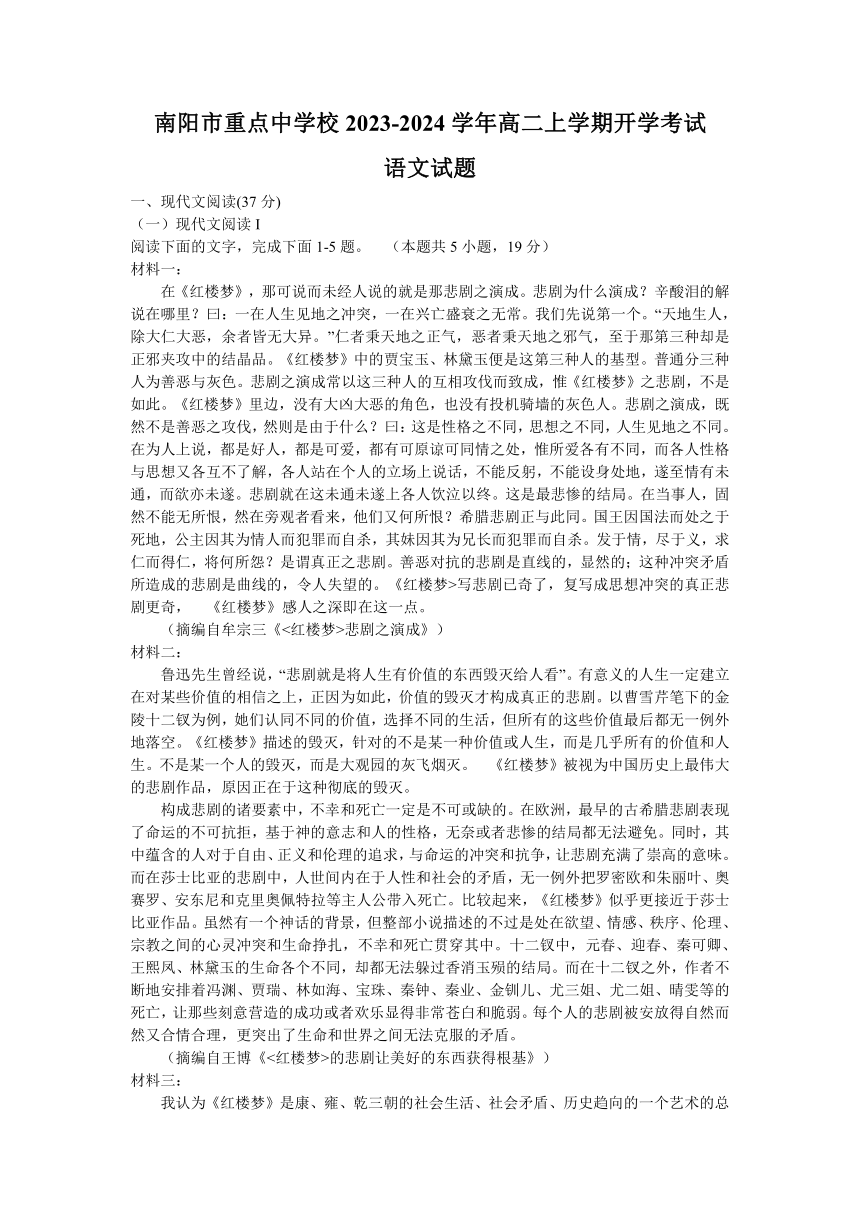 南阳市重点中学校 2023-2024 学年高二上学期开学考试

语文试题

一、现代文阅读(37 分)

（一）现代文阅读 I

阅读下面的文字，完成下面 1-5 题。 （本题共 5 小题，19 分）

材料一：

在《红楼梦》，那可说而未经人说的就是那悲剧之演成。悲剧为什么演成？辛酸泪的解说在哪里？曰：一在人生见地之冲突，一在兴亡盛衰之无常。我们先说第一个。“天地生人，除大仁大恶，余者皆无大异。”仁者秉天地之正气，恶者秉天地之邪气，至于那第三种却是正邪夹攻中的结晶品。《红楼梦》中的贾宝玉、林黛玉便是这第三种人的基型。普通分三种人为善恶与灰色。悲剧之演成常以这三种人的互相攻伐而致成，惟《红楼梦》之悲剧，不是如此。《红楼梦》里边，没有大凶大恶的角色，也没有投机骑墙的灰色人。悲剧之演成，既然不是善恶之攻伐，然则是由于什么？曰：这是性格之不同，思想之不同，人生见地之不同。在为人上说，都是好人，都是可爱，都有可原谅可同情之处，惟所爱各有不同，而各人性格与思想又各互不了解，各人站在个人的立场上说话，不能反躬，不能设身处地，遂至情有未通，而欲亦未遂。悲剧就在这未通未遂上各人饮泣以终。这是最悲惨的结局。在当事人，固然不能无所恨，然在旁观者看来，他们又何所恨？希腊悲剧正与此同。国王因国法而处之于死地，公主因其为情人而犯罪而自杀，其妹因其为兄长而犯罪而自杀。发于情，尽于义，求仁而得仁，将何所怨？是谓真正之悲剧。善恶对抗的悲剧是直线的，显然的；这种冲突矛盾所造成的悲剧是曲线的，令人失望的。《红楼梦>写悲剧已奇了，复写成思想冲突的真正悲剧更奇， 《红楼梦》感人之深即在这一点。

（摘编自牟宗三《<红楼梦>悲剧之演成》）

材料二：

鲁迅先生曾经说，“悲剧就是将人生有价值的东西毁灭给人看”。有意义的人生一定建立在对某些价值的相信之上，正因为如此，价值的毁灭才构成真正的悲剧。以曹雪芹笔下的金陵十二钗为例，她们认同不同的价值，选择不同的生活，但所有的这些价值最后都无一例外地落空。《红楼梦》描述的毁灭，针对的不是某一种价值或人生，而是几乎所有的价值和人生。不是某一个人的毁灭，而是大观园的灰飞烟灭。 《红楼梦》被视为中国历史上最伟大的悲剧作品，原因正在于这种彻底的毁灭。

构成悲剧的诸要素中，不幸和死亡一定是不可或缺的。在欧洲，最早的古希腊悲剧表现了命运的不可抗拒，基于神的意志和人的性格，无奈或者悲惨的结局都无法避免。同时，其中蕴含的人对于自由、正义和伦理的追求，与命运的冲突和抗争，让悲剧充满了崇高的意味。而在莎士比亚的悲剧中，人世间内在于人性和社会的矛盾，无一例外把罗密欧和朱丽叶、奥赛罗、安东尼和克里奥佩特拉等主人公带入死亡。比较起来，《红楼梦》似乎更接近于莎士比亚作品。虽然有一个神话的背景，但整部小说描述的不过是处在欲望、情感、秩序、伦理、宗教之间的心灵冲突和生命挣扎，不幸和死亡贯穿其中。十二钗中，元春、迎春、秦可卿、王熙凤、林黛玉的生命各个不同，却都无法躲过香消玉殒的结局。而在十二钗之外，作者不断地安排着冯渊、贾瑞、林如海、宝珠、秦钟、秦业、金钏儿、尤三姐、尤二姐、晴雯等的死亡，让那些刻意营造的成功或者欢乐显得非常苍白和脆弱。每个人的悲剧被安放得自然而然又合情合理，更突出了生命和世界之间无法克服的矛盾。

（摘编自王博《<红楼梦>的悲剧让美好的东西获得根基》）

材料三：

我认为《红楼梦》是康、雍、乾三朝的社会生活、社会矛盾、历史趋向的一个艺术的总